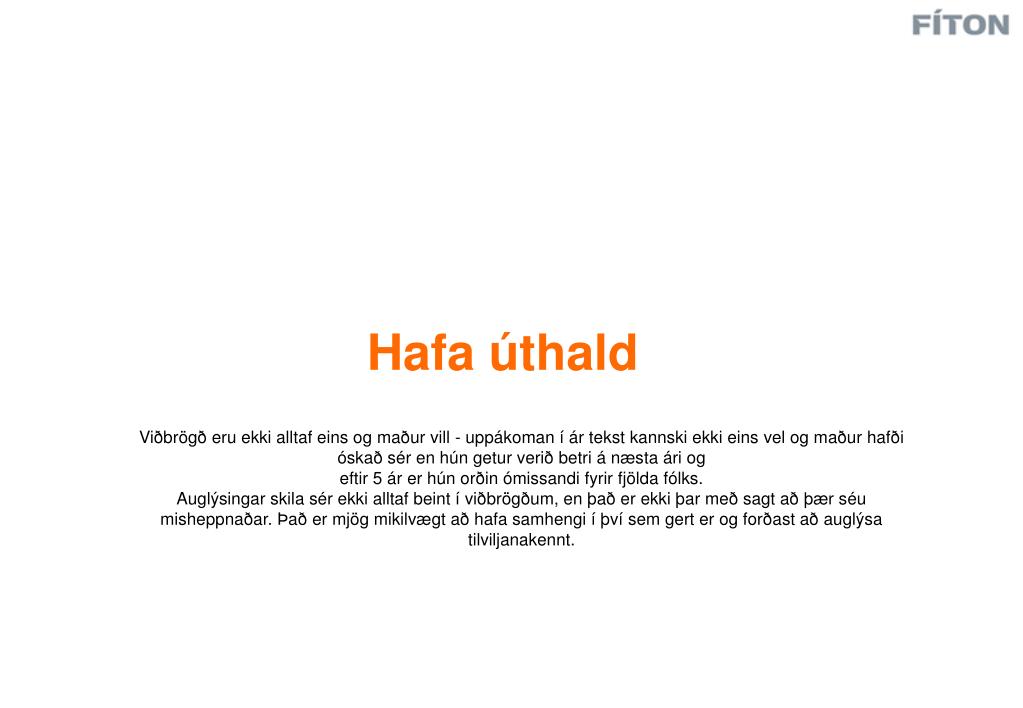 FÍTON

Hafa úthald

Viðbrögð eru ekki alltaf eins og maður vill - uppákoman í ár tekst kannski ekki eins vel og maður hafði óskað sér en hún getur verið betri á næsta ári og eftir 5 ár er hún orðin ómissandi fyrir fjölda fólks.
Auglýsingar skila sér ekki alltaf beint í viðbrögðum, en það er ekki þar með sagt að þær séu misheppnaðar. Það er mjög mikilvægt að hafa samhengi í því sem gert er og forðast að auglýsa tilviljanakennt.